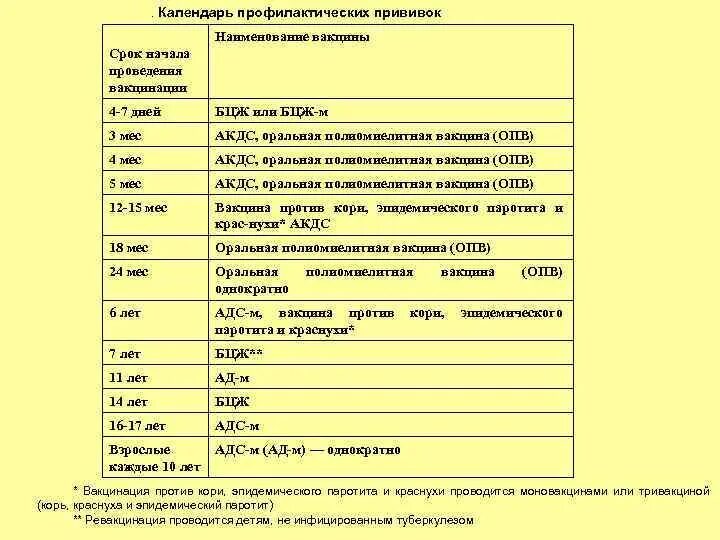 . Календарь профилактических прививок

| Срок начала проведения вакцинации | Наименование вакцины |
|---|---|
| 4-7 дней | БЦЖ или БЦЖ-м |
| 3 мес | АКДС, оральная полиомиелитная вакцина (ОПВ) |
| 4 мес | АКДС, оральная полиомиелитная вакцина (ОПВ) |
| 5 мес | АКДС, оральная полиомиелитная вакцина (ОПВ) |
| 12-15 мес | Вакцина против кори, эпидемического паротита и крас-нухи* АКДС |
| 18 мес | Оральная полиомиелитная вакцина (ОПВ) |
| 24 мес | Оральная полиомиелитная вакцина (ОПВ) однократно |
| 6 лет | АДС-м, вакцина против кори, эпидемического паротита и краснухи* |
| 7 лет | БЦЖ** |
| 11 лет | АД-м |
| 14 лет | БЦЖ |
| 16-17 лет | АДС-м |
| Взрослые каждые 10 лет | АДС-м (АД-м) — однократно |

* Вакцинация против кори, эпидемического паротита и краснухи проводится моновакцинами или тривакциной (корь, краснуха и эпидемический паротит)

** Ревакцинация проводится детям, не инфицированным туберкулезом